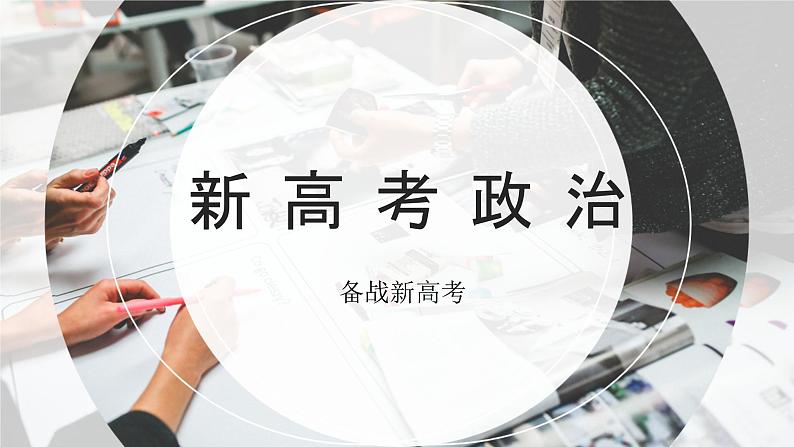 新高考政治

备战新高考